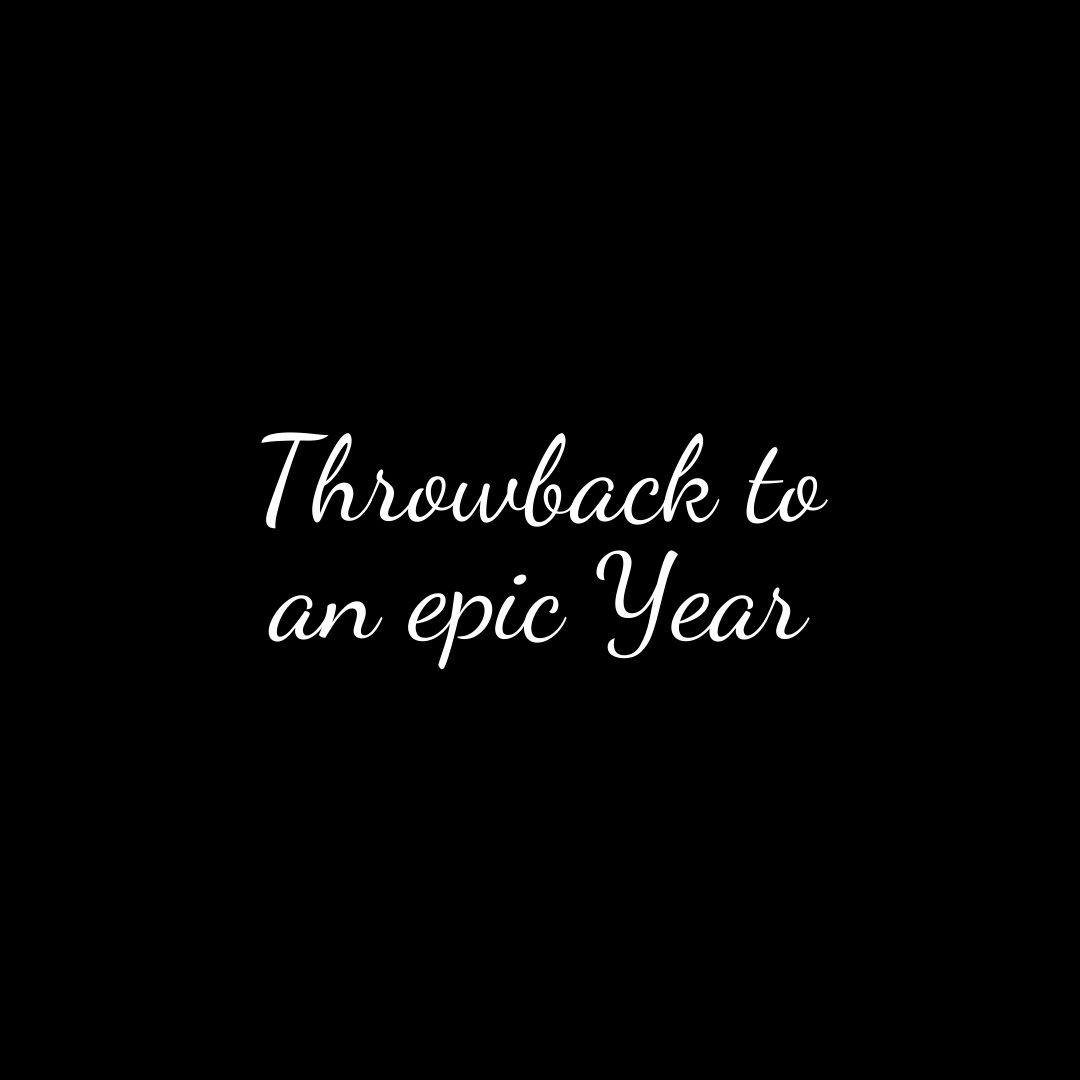 Throwback to an epic Year